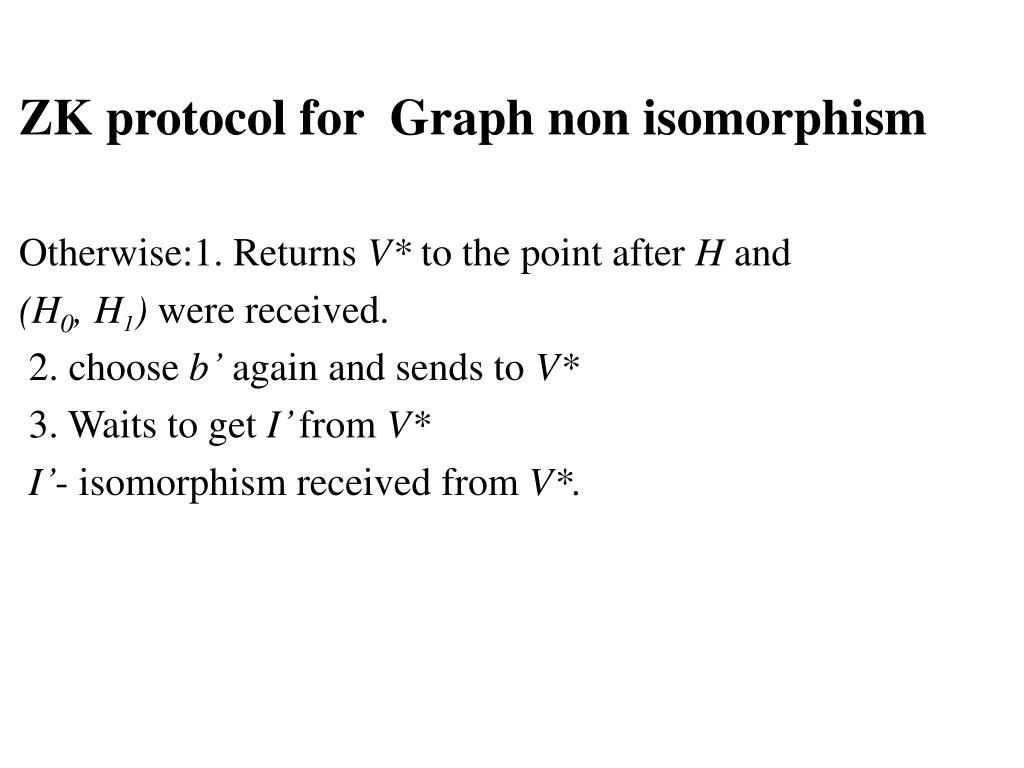 ZK protocol for  Graph non isomorphism

Otherwise:1. Returns $V^*$ to the point after $H$ and $(H_0, H_1)$ were received.

2. choose $b'$ again and sends to $V^*$

3. Waits to get $I'$ from $V^*$

$I'$- isomorphism received from $V^*$.